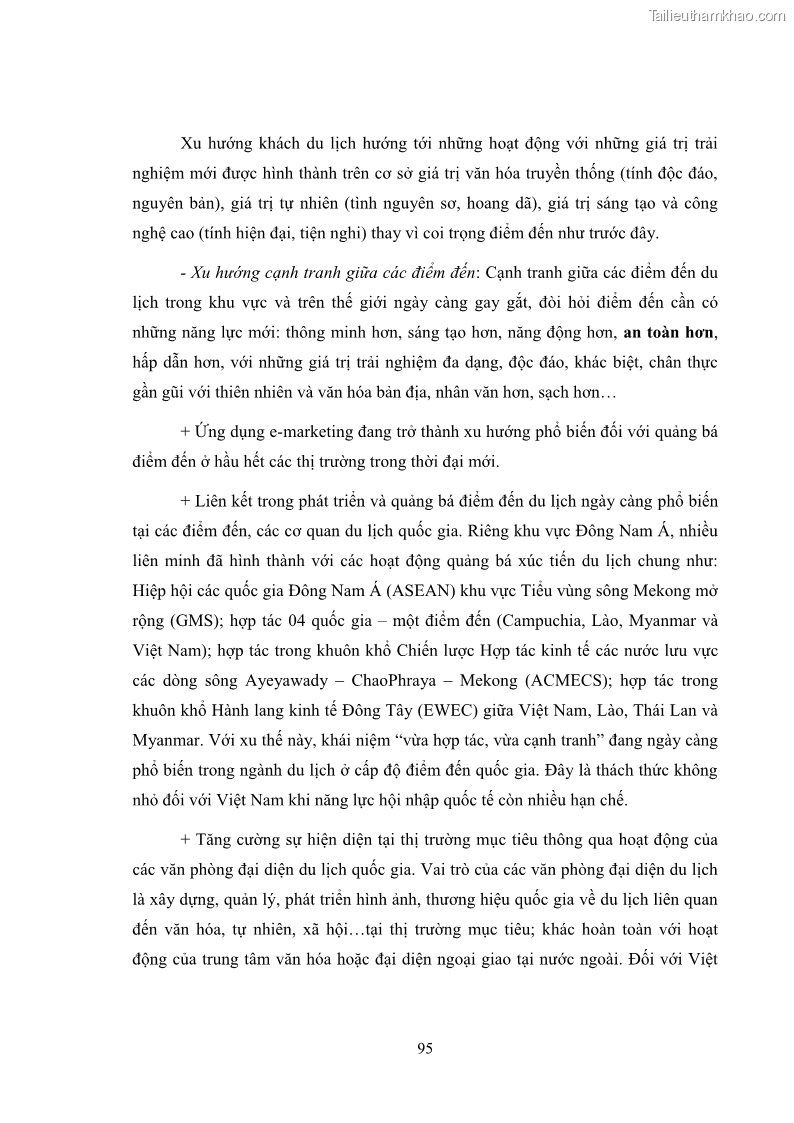 Tailieuthamkhao.com

Xu hướng khách du lịch hướng tới những hoạt động với những giá trị trải nghiệm mới được hình thành trên cơ sở giá trị văn hóa truyền thống (tính độc đáo, nguyên bản), giá trị tự nhiên (tình nguyên sơ, hoang dã), giá trị sáng tạo và công nghệ cao (tính hiện đại, tiện nghi) thay vì coi trọng điểm đến như trước đây.

- Xu hướng cạnh tranh giữa các điểm đến: Cạnh tranh giữa các điểm đến du lịch trong khu vực và trên thế giới ngày càng gay gắt, đòi hỏi điểm đến cần có những năng lực mới: thông minh hơn, sáng tạo hơn, năng động hơn, an toàn hơn, hấp dẫn hơn, với những giá trị trải nghiệm đa dạng, độc đáo, khác biệt, chân thực gần gũi với thiên nhiên và văn hóa bản địa, nhân văn hơn, sạch hơn…

+ Ứng dụng e-marketing đang trở thành xu hướng phổ biến đối với quảng bá điểm đến ở hầu hết các thị trường trong thời đại mới.

+ Liên kết trong phát triển và quảng bá điểm đến du lịch ngày càng phổ biến tại các điểm đến, các cơ quan du lịch quốc gia. Riêng khu vực Đông Nam Á, nhiều liên minh đã hình thành với các hoạt động quảng bá xúc tiến du lịch chung như: Hiệp hội các quốc gia Đông Nam Á (ASEAN) khu vực Tiểu vùng sông Mekong mở rộng (GMS); hợp tác 04 quốc gia – một điểm đến (Campuchia, Lào, Myanmar và Việt Nam); hợp tác trong khuôn khổ Chiến lược Hợp tác kinh tế các nước lưu vực các dòng sông Ayeyawady – ChaoPhraya – Mekong (ACMECS); hợp tác trong khuôn khổ Hành lang kinh tế Đông Tây (EWEC) giữa Việt Nam, Lào, Thái Lan và Myanmar. Với xu thế này, khái niệm “vừa hợp tác, vừa cạnh tranh” đang ngày càng phổ biến trong ngành du lịch ở cấp độ điểm đến quốc gia. Đây là thách thức không nhỏ đối với Việt Nam khi năng lực hội nhập quốc tế còn nhiều hạn chế.

+ Tăng cường sự hiện diện tại thị trường mục tiêu thông qua hoạt động của các văn phòng đại diện du lịch quốc gia. Vai trò của các văn phòng đại diện du lịch là xây dựng, quản lý, phát triển hình ảnh, thương hiệu quốc gia về du lịch liên quan đến văn hóa, tự nhiên, xã hội…tại thị trường mục tiêu; khác hoàn toàn với hoạt động của trung tâm văn hóa hoặc đại diện ngoại giao tại nước ngoài. Đối với Việt

95